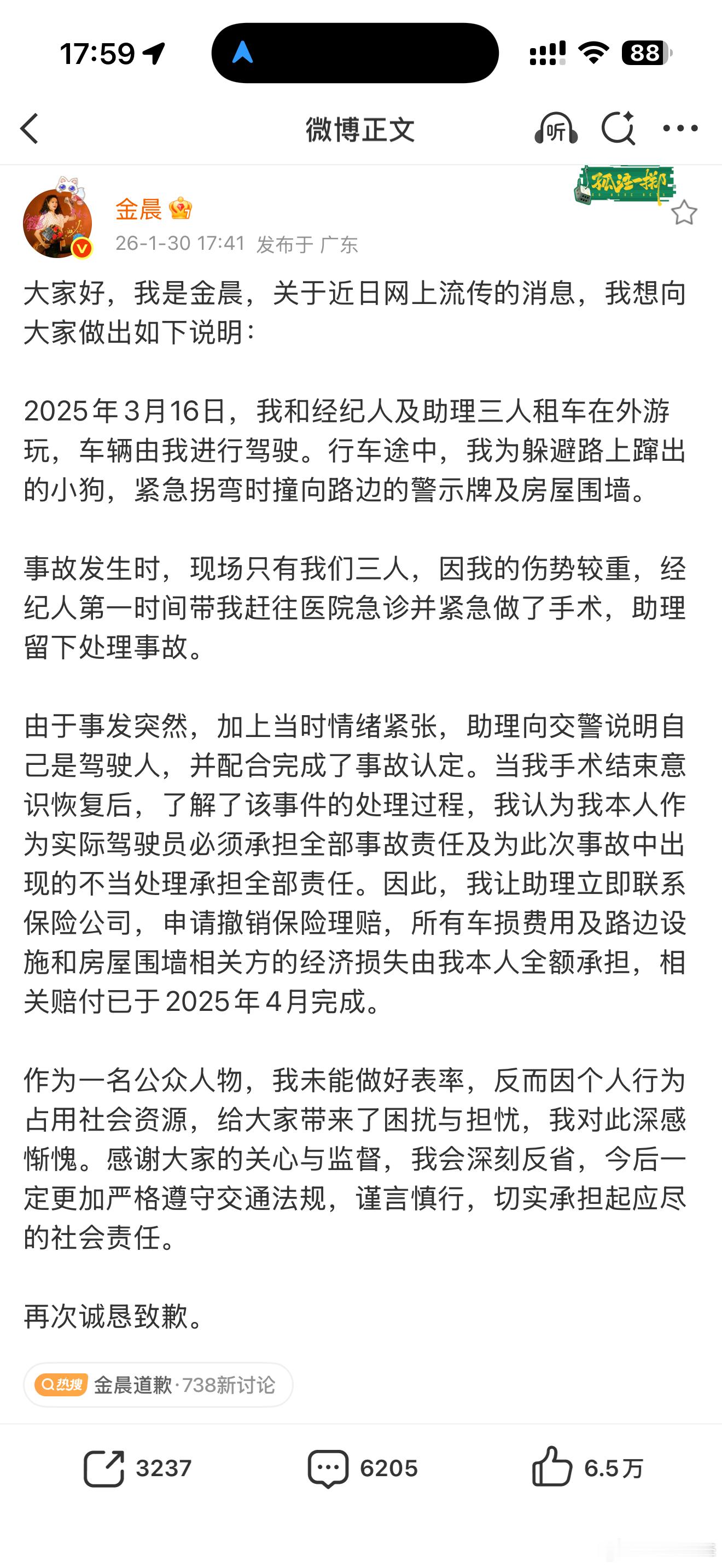 17:59

88

微博正文

听

孤注一掷

金晨

26-1-30 17:41 发布于 广东

大家好，我是金晨，关于近日网上流传的消息，我想向大家做出如下说明：

2025年3月16日，我和经纪人及助理三人租车在外游玩，车辆由我进行驾驶。行车途中，我为躲避路上蹿出的小狗，紧急拐弯时撞向路边的警示牌及房屋围墙。

事故发生时，现场只有我们三人，因我的伤势较重，经纪人第一时间带我赶往医院急诊并紧急做了手术，助理留下处理事故。

由于事发突然，加上当时情绪紧张，助理向交警说明自己是驾驶人，并配合完成了事故认定。当我手术结束意识恢复后，了解了该事件的处理过程，我认为我本人作为实际驾驶员必须承担全部事故责任及为此次事故中出现的不当处理承担全部责任。因此，我让助理立即联系保险公司，申请撤销保险理赔，所有车损费用及路边设施和房屋围墙相关方的经济损失由我本人全额承担，相关赔付已于2025年4月完成。

作为一名公众人物，我未能做好表率，反而因个人行为占用社会资源，给大家带来了困扰与担忧，我对此深感惭愧。感谢大家的关心与监督，我会深刻反省，今后一定更加严格遵守交通法规，谨言慎行，切实承担起应尽的社会责任。

再次诚恳致歉。

热搜 金晨道歉·738新讨论

3237 6205 6.5万